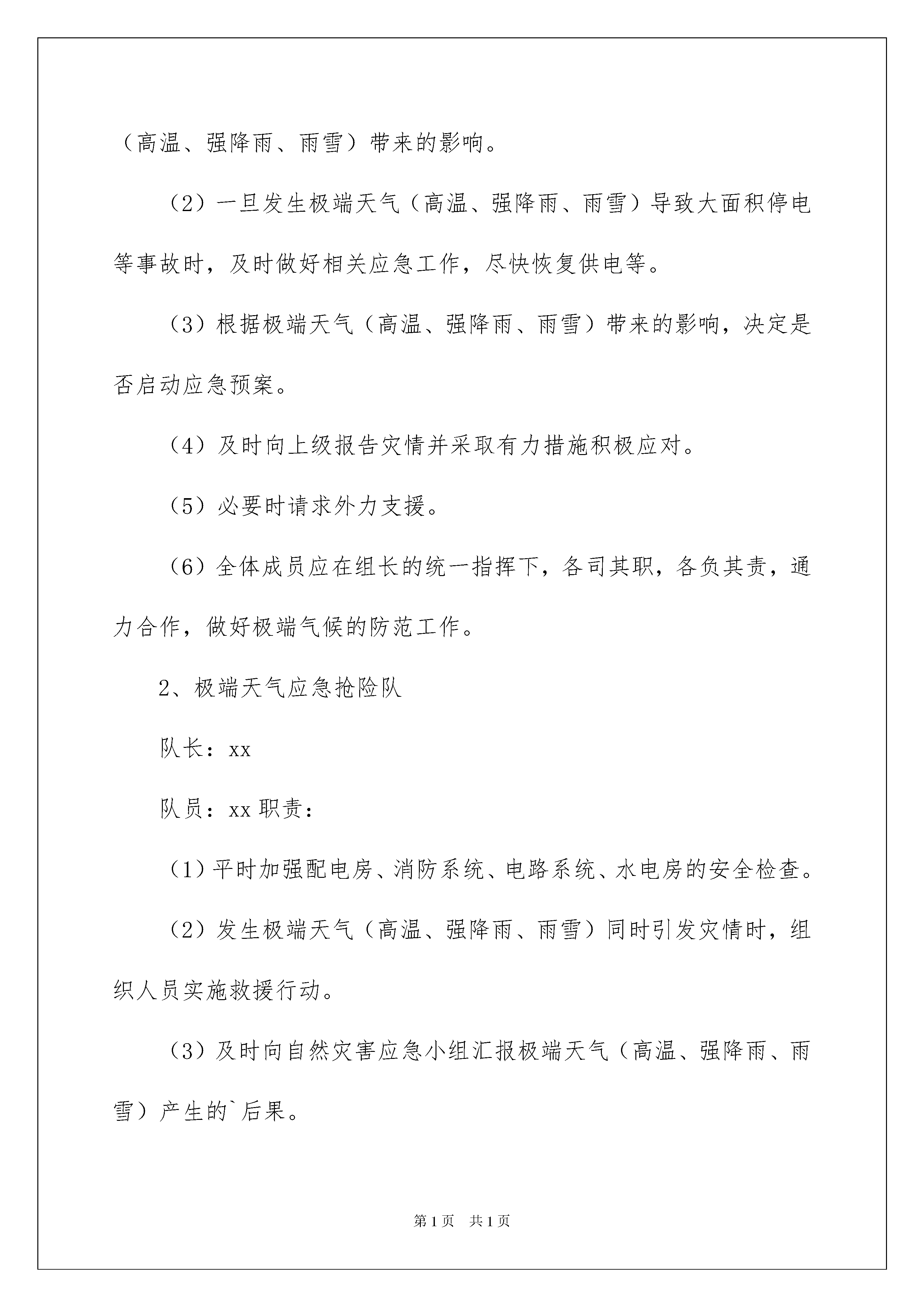 （高温、强降雨、雨雪）带来的影响。

（2）一旦发生极端天气（高温、强降雨、雨雪）导致大面积停电等事故时，及时做好相关应急工作，尽快恢复供电等。

（3）根据极端天气（高温、强降雨、雨雪）带来的影响，决定是否启动应急预案。

（4）及时向上级报告灾情并采取有力措施积极应对。

（5）必要时请求外力支援。

（6）全体成员应在组长的统一指挥下，各司其职，各负其责，通力合作，做好极端气候的防范工作。

2、极端天气应急抢险队

队长：xx

队员：xx职责：

（1）平时加强配电房、消防系统、电路系统、水电房的安全检查。

（2）发生极端天气（高温、强降雨、雨雪）同时引发灾情时，组织人员实施救援行动。

（3）及时向自然灾害应急小组汇报极端天气（高温、强降雨、雨雪）产生的`后果。

第1页 共1页